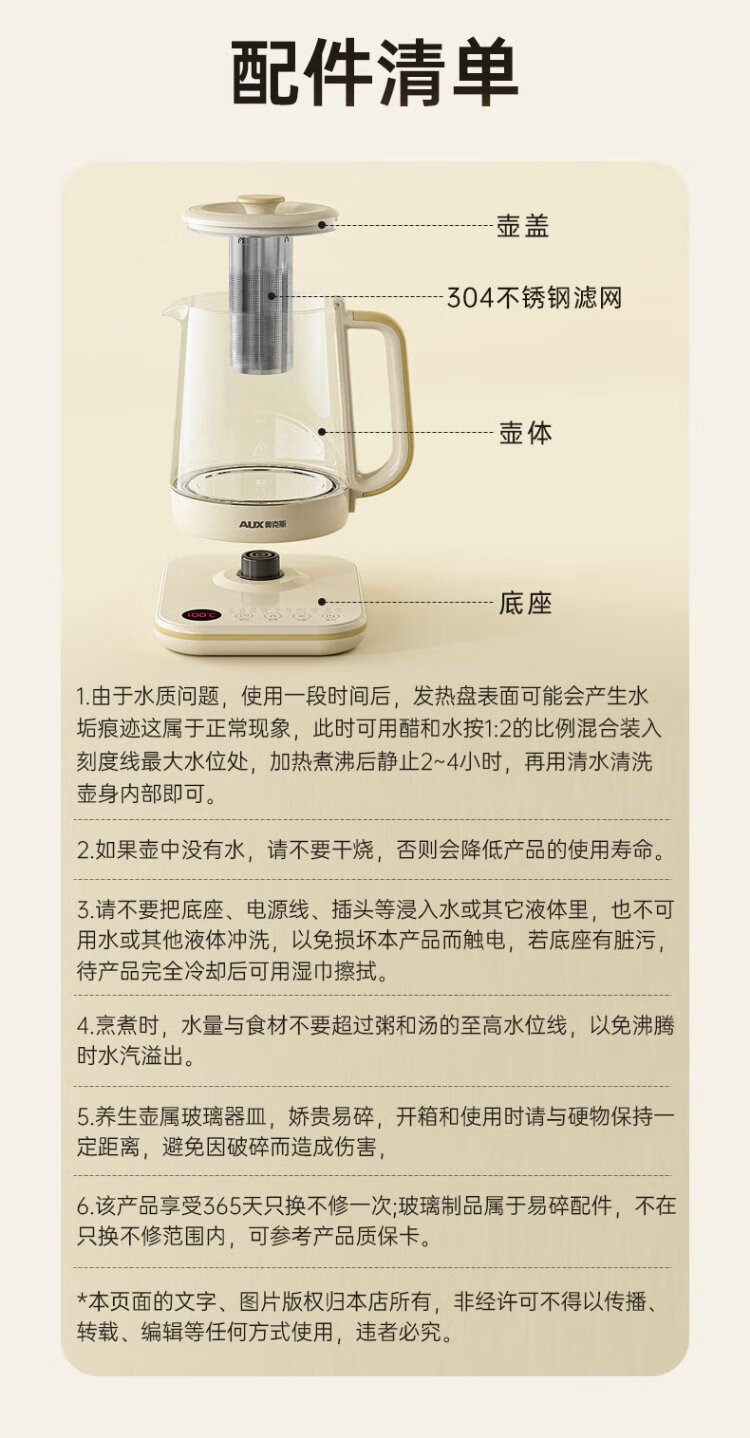 配件清单

壶盖

304不锈钢滤网

壶体

AUX奥克斯

100°C

底座

1.由于水质问题，使用一段时间后，发热盘表面可能会产生水垢痕迹这属于正常现象，此时可用醋和水按1:2的比例混合装入刻度线最大水位处，加热煮沸后静止2~4小时，再用清水清洗壶身内部即可。

2.如果壶中没有水，请不要干烧，否则会降低产品的使用寿命。

3.请不要把底座、电源线、插头等浸入水或其它液体里，也不可用水或其他液体冲洗，以免损坏本产品而触电，若底座有脏污，待产品完全冷却后可用湿巾擦拭。

4.烹煮时，水量与食材不要超过粥和汤的至高水位线，以免沸腾时水汽溢出。

5.养生壶属玻璃器皿，娇贵易碎，开箱和使用时请与硬物保持一定距离，避免因破碎而造成伤害，

6.该产品享受365天只换不修一次;玻璃制品属于易碎配件，不在只换不修范围内，可参考产品质保卡。

*本页面的文字、图片版权归本店所有，非经许可不得以传播、转载、编辑等任何方式使用，违者必究。